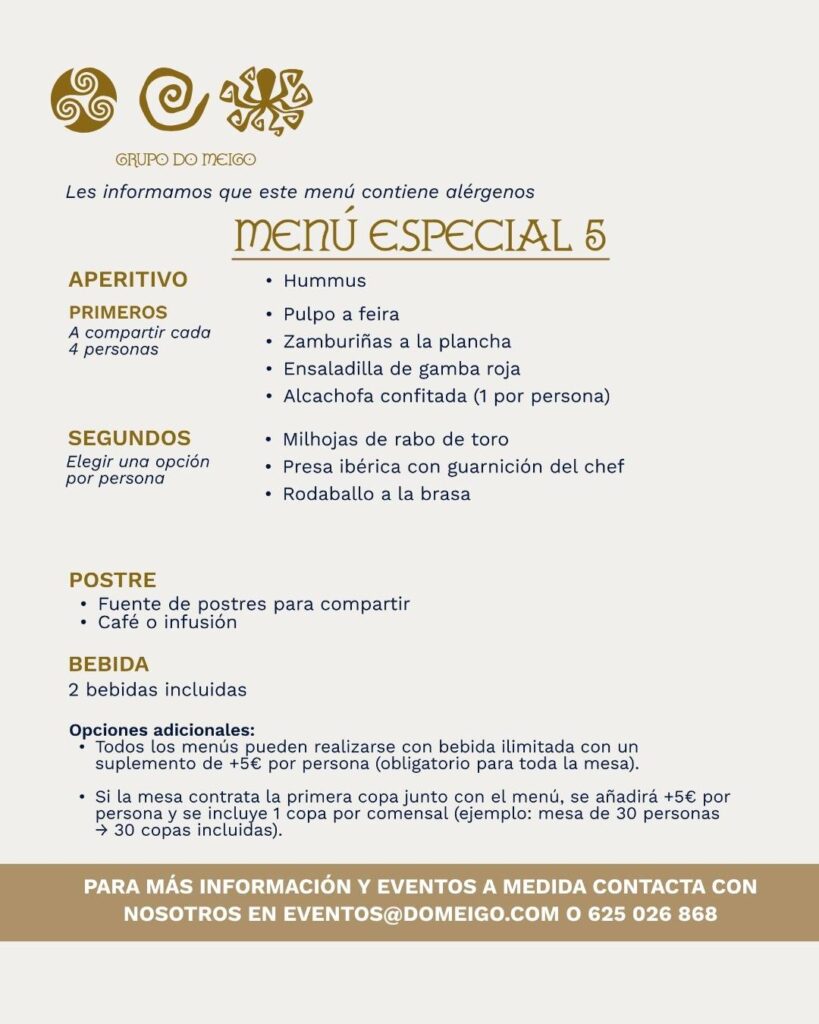 GRUPO DO MEIGO

Les informamos que este menú contiene alérgenos

MENÚ ESPECIAL 5

APERITIVO
• Hummus

PRIMEROS
A compartir cada 4 personas
• Pulpo a feira
• Zamburiñas a la plancha
• Ensaladilla de gamba roja
• Alcachofa confitada (1 por persona)

SEGUNDOS
Elegir una opción por persona
• Milhojas de rabo de toro
• Presa ibérica con guarnición del chef
• Rodaballo a la brasa

POSTRE
• Fuente de postres para compartir
• Café o infusión

BEBIDA
2 bebidas incluidas

Opciones adicionales:
• Todos los menús pueden realizarse con bebida ilimitada con un suplemento de +5€ por persona (obligatorio para toda la mesa).

• Si la mesa contrata la primera copa junto con el menú, se añadirá +5€ por persona y se incluye 1 copa por comensal (ejemplo: mesa de 30 personas → 30 copas incluidas).

PARA MÁS INFORMACIÓN Y EVENTOS A MEDIDA CONTACTA CON NOSOTROS EN EVENTOS@DOMEIGO.COM O 625 026 868